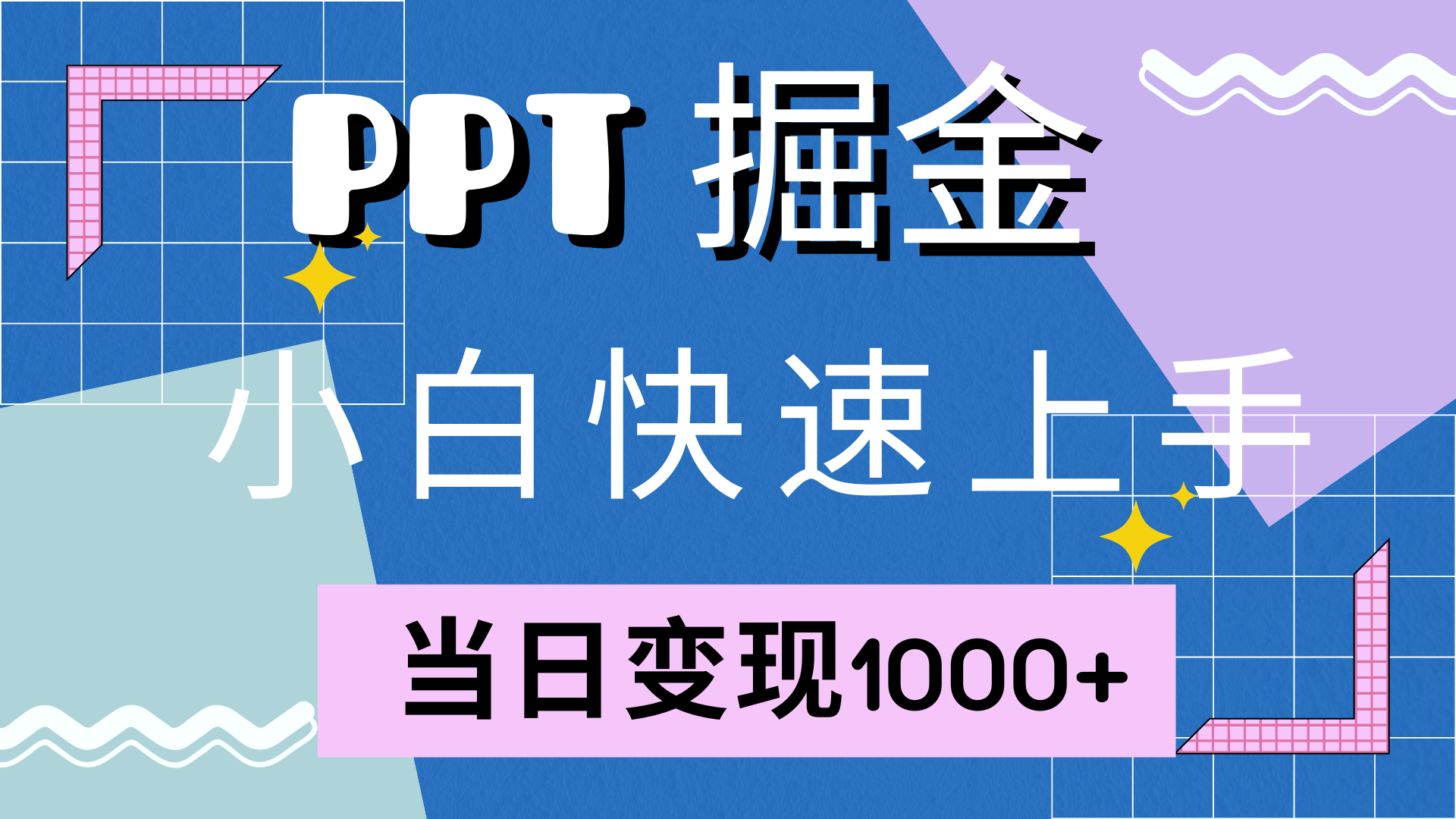 PPT 掘金

小白快速上手

当日变现1000+